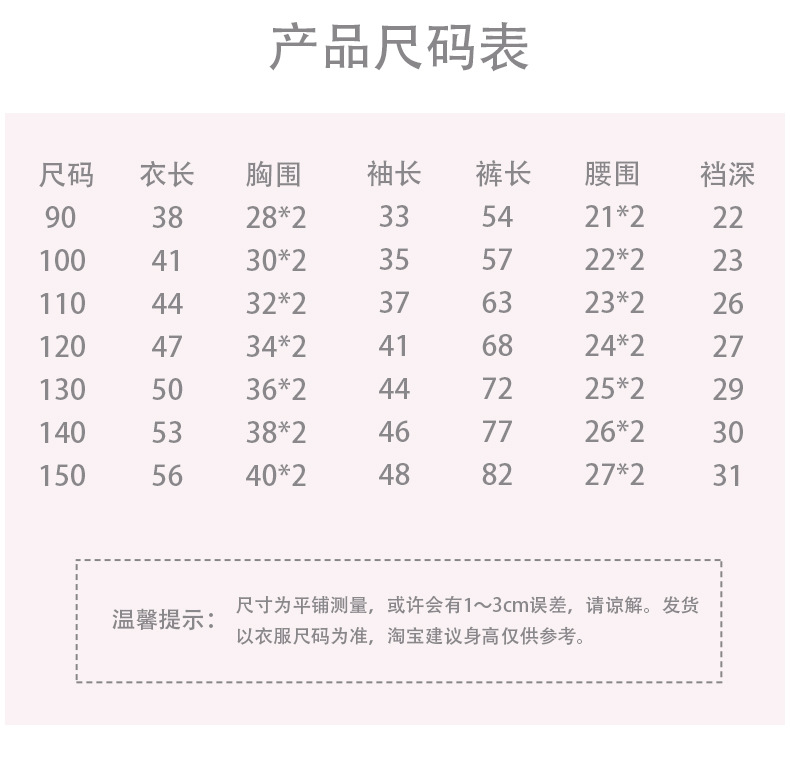 产品尺码表

| 尺码 | 衣长 | 胸围 | 袖长 | 裤长 | 腰围 | 裆深 |
|---|---|---|---|---|---|---|
| 90 | 38 | 28*2 | 33 | 54 | 21*2 | 22 |
| 100 | 41 | 30*2 | 35 | 57 | 22*2 | 23 |
| 110 | 44 | 32*2 | 37 | 63 | 23*2 | 26 |
| 120 | 47 | 34*2 | 41 | 68 | 24*2 | 27 |
| 130 | 50 | 36*2 | 44 | 72 | 25*2 | 29 |
| 140 | 53 | 38*2 | 46 | 77 | 26*2 | 30 |
| 150 | 56 | 40*2 | 48 | 82 | 27*2 | 31 |

温馨提示： 尺寸为平铺测量，或许会有1～3cm误差，请谅解。发货以衣服尺码为准，淘宝建议身高仅供参考。